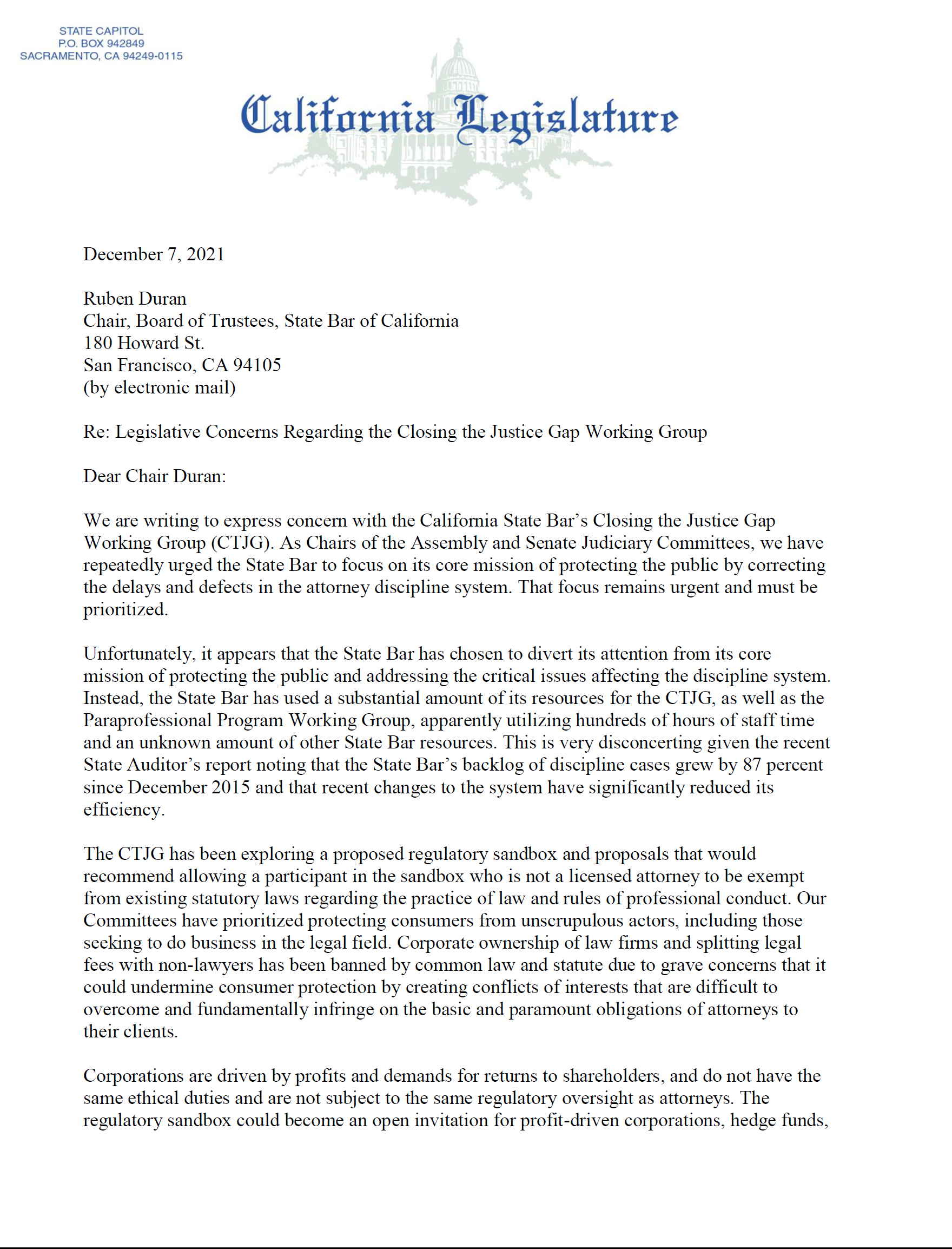 STATE CAPITOL
P.O. BOX 942849
SACRAMENTO, CA 94249-0115

California Legislature

December 7, 2021

Ruben Duran
Chair, Board of Trustees, State Bar of California
180 Howard St.
San Francisco, CA 94105
(by electronic mail)

Re: Legislative Concerns Regarding the Closing the Justice Gap Working Group

Dear Chair Duran:

We are writing to express concern with the California State Bar's Closing the Justice Gap Working Group (CTJG). As Chairs of the Assembly and Senate Judiciary Committees, we have repeatedly urged the State Bar to focus on its core mission of protecting the public by correcting the delays and defects in the attorney discipline system. That focus remains urgent and must be prioritized.

Unfortunately, it appears that the State Bar has chosen to divert its attention from its core mission of protecting the public and addressing the critical issues affecting the discipline system. Instead, the State Bar has used a substantial amount of its resources for the CTJG, as well as the Paraprofessional Program Working Group, apparently utilizing hundreds of hours of staff time and an unknown amount of other State Bar resources. This is very disconcerting given the recent State Auditor's report noting that the State Bar's backlog of discipline cases grew by 87 percent since December 2015 and that recent changes to the system have significantly reduced its efficiency.

The CTJG has been exploring a proposed regulatory sandbox and proposals that would recommend allowing a participant in the sandbox who is not a licensed attorney to be exempt from existing statutory laws regarding the practice of law and rules of professional conduct. Our Committees have prioritized protecting consumers from unscrupulous actors, including those seeking to do business in the legal field. Corporate ownership of law firms and splitting legal fees with non-lawyers has been banned by common law and statute due to grave concerns that it could undermine consumer protection by creating conflicts of interests that are difficult to overcome and fundamentally infringe on the basic and paramount obligations of attorneys to their clients.

Corporations are driven by profits and demands for returns to shareholders, and do not have the same ethical duties and are not subject to the same regulatory oversight as attorneys. The regulatory sandbox could become an open invitation for profit-driven corporations, hedge funds,